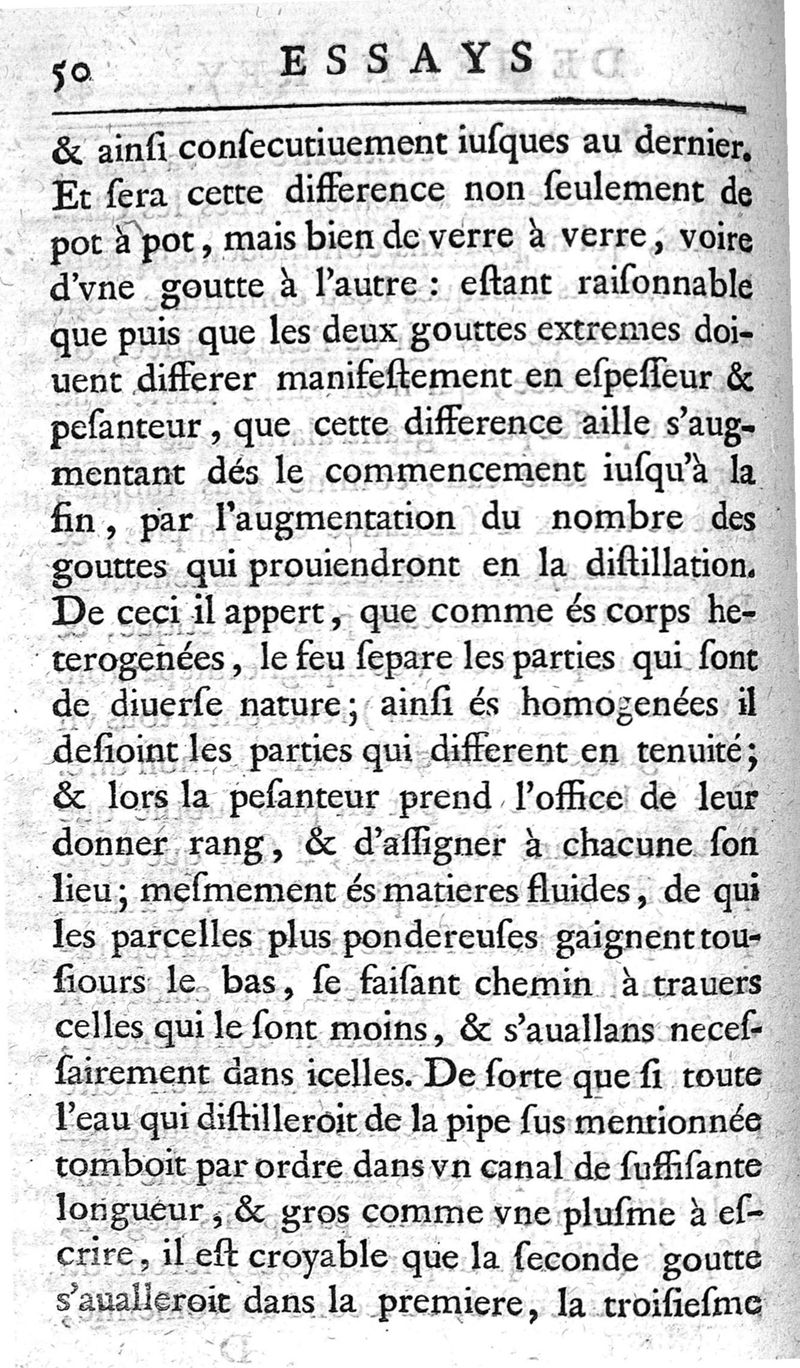 50 ESSAYS

& ainſi conſecutiuement iuſques au dernier. Et ſera cette difference non ſeulement de pot à pot, mais bien de verre à verre, voire d'vne goutte à l'autre : eſtant raiſonnable que puis que les deux gouttes extremes doiuent differer manifeſtement en eſpeſſeur & peſanteur, que cette difference aille s'augmentant dés le commencement iuſqu'à la fin, par l'augmentation du nombre des gouttes qui prouiendront en la diſtillation. De ceci il appert, que comme és corps heterogenées, le feu ſepare les parties qui ſont de diuerſe nature; ainſi és homogenées il desioint les parties qui different en tenuité; & lors la peſanteur prend l'office de leur donner rang, & d'aſſigner à chacune ſon lieu; meſmement és matieres fluides, de qui les parcelles plus pondereuſes gaignent touſiours le bas, ſe faiſant chemin à trauers celles qui le ſont moins, & s'auallans neceſſairement dans icelles. De ſorte que ſi toute l'eau qui diſtilleroit de la pipe ſus mentionnée tomboit par ordre dans vn canal de ſuffiſante longueur, & gros comme vne pluſme à eſcrire, il eſt croyable que la ſeconde goutte s'aualleroit dans la premiere, la troiſieſme